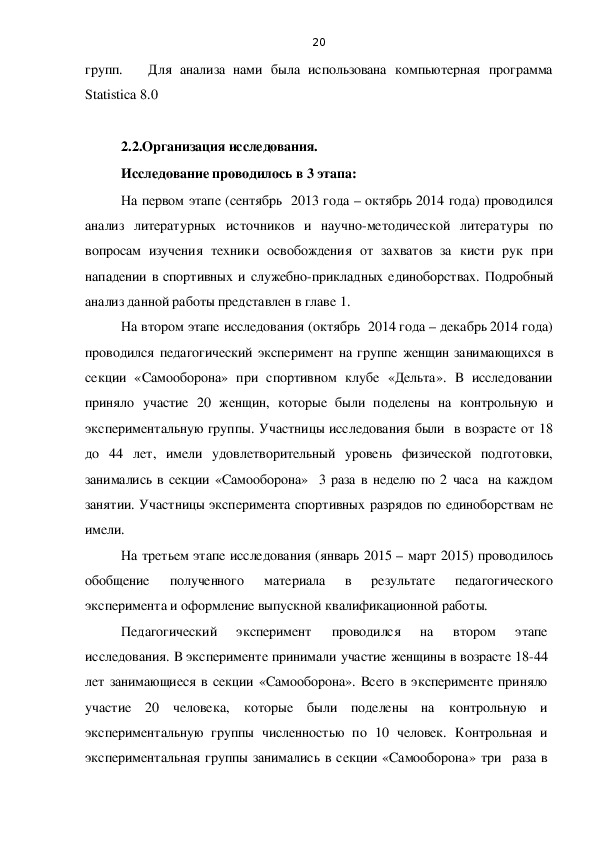 20

групп. Для анализа нами была использована компьютерная программа Statistica 8.0

2.2.Организация исследования.

Исследование проводилось в 3 этапа:

На первом этапе (сентябрь 2013 года – октябрь 2014 года) проводился анализ литературных источников и научно-методической литературы по вопросам изучения техники освобождения от захватов за кисти рук при нападении в спортивных и служебно-прикладных единоборствах. Подробный анализ данной работы представлен в главе 1.

На втором этапе исследования (октябрь 2014 года – декабрь 2014 года) проводился педагогический эксперимент на группе женщин занимающихся в секции «Самооборона» при спортивном клубе «Дельта». В исследовании приняло участие 20 женщин, которые были поделены на контрольную и экспериментальную группы. Участницы исследования были в возрасте от 18 до 44 лет, имели удовлетворительный уровень физической подготовки, занимались в секции «Самооборона» 3 раза в неделю по 2 часа на каждом занятии. Участницы эксперимента спортивных разрядов по единоборствам не имели.

На третьем этапе исследования (январь 2015 – март 2015) проводилось обобщение полученного материала в результате педагогического эксперимента и оформление выпускной квалификационной работы.

Педагогический эксперимент проводился на втором этапе исследования. В эксперименте принимали участие женщины в возрасте 18-44 лет занимающиеся в секции «Самооборона». Всего в эксперименте приняло участие 20 человека, которые были поделены на контрольную и экспериментальную группы численностью по 10 человек. Контрольная и экспериментальная группы занимались в секции «Самооборона» три раза в